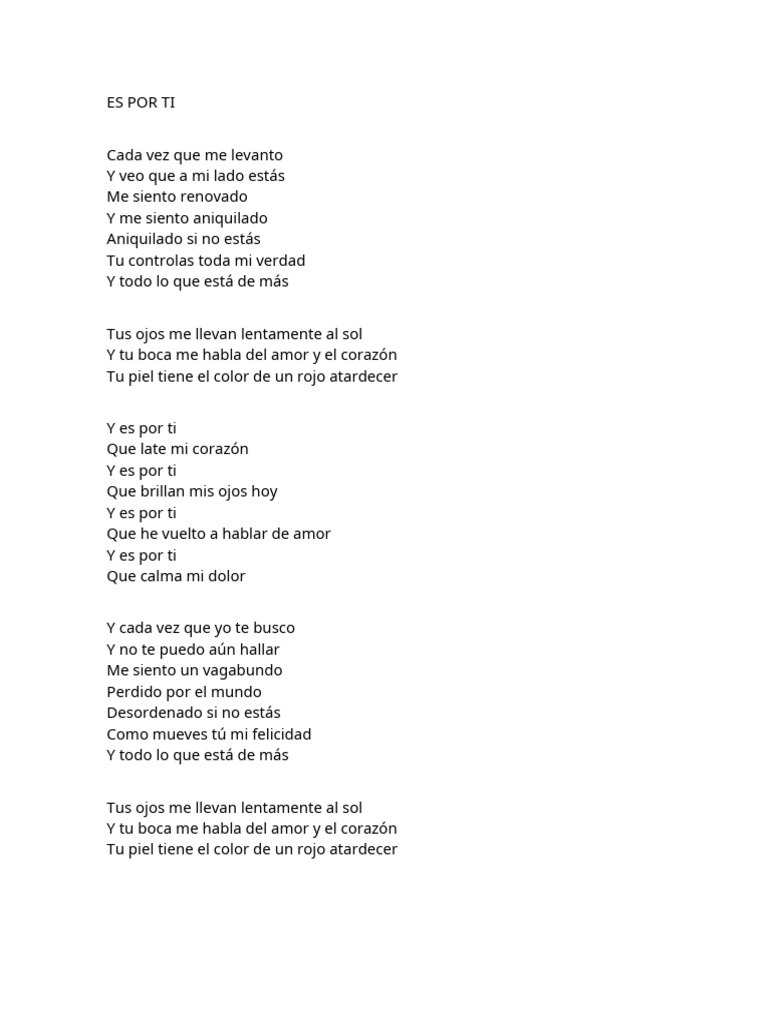 ES POR TI

Cada vez que me levanto
Y veo que a mi lado estás
Me siento renovado
Y me siento aniquilado
Aniquilado si no estás
Tu controlas toda mi verdad
Y todo lo que está de más

Tus ojos me llevan lentamente al sol
Y tu boca me habla del amor y el corazón
Tu piel tiene el color de un rojo atardecer

Y es por ti
Que late mi corazón
Y es por ti
Que brillan mis ojos hoy
Y es por ti
Que he vuelto a hablar de amor
Y es por ti
Que calma mi dolor

Y cada vez que yo te busco
Y no te puedo aún hallar
Me siento un vagabundo
Perdido por el mundo
Desordenado si no estás
Como mueves tú mi felicidad
Y todo lo que está de más

Tus ojos me llevan lentamente al sol
Y tu boca me habla del amor y el corazón
Tu piel tiene el color de un rojo atardecer